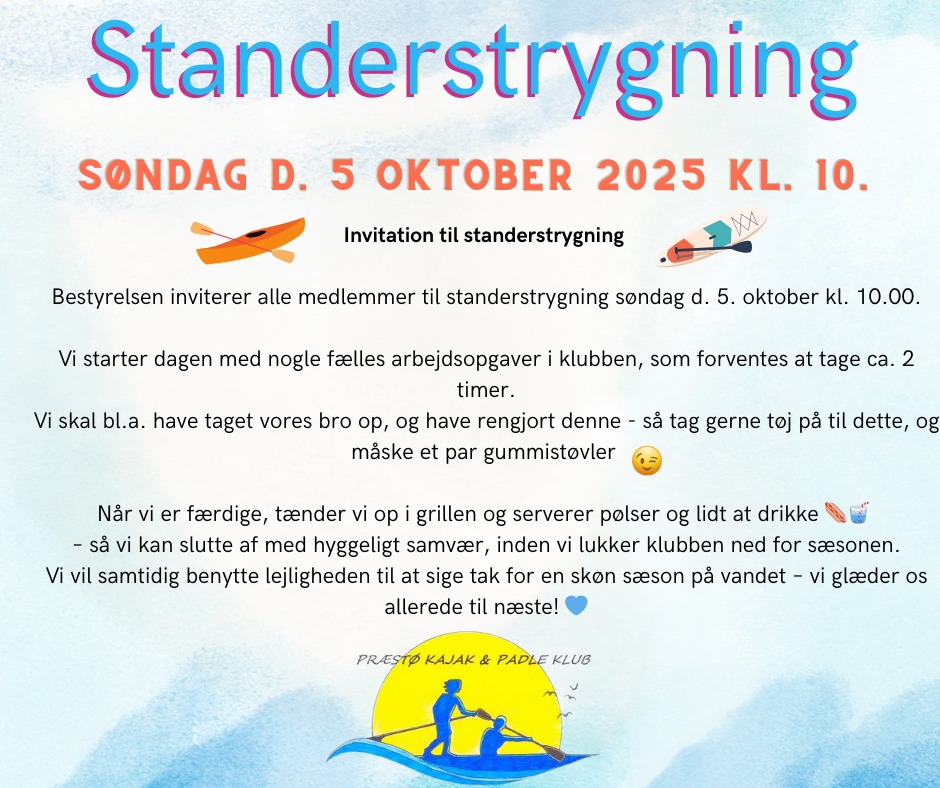 Standerstrygning

SØNDAG D. 5 OKTOBER 2025 KL. 10.

Invitation til standerstrygning

Bestyrelsen inviterer alle medlemmer til standerstrygning søndag d. 5. oktober kl. 10.00.

Vi starter dagen med nogle fælles arbejdsopgaver i klubben, som forventes at tage ca. 2 timer.
Vi skal bl.a. have taget vores bro op, og have rengjort denne - så tag gerne tøj på til dette, og måske et par gummistøvler 😉

Når vi er færdige, tænder vi op i grillen og serverer pølser og lidt at drikke 🌭🥤
– så vi kan slutte af med hyggeligt samvær, inden vi lukker klubben ned for sæsonen.
Vi vil samtidig benytte lejligheden til at sige tak for en skøn sæson på vandet – vi glæder os allerede til næste! 💙

PRÆSTØ KAJAK & PADLE KLUB